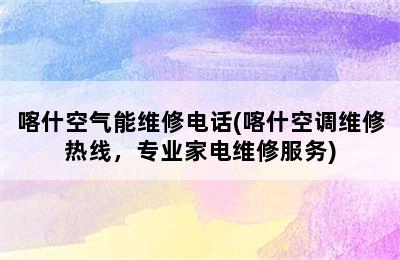 喀什空气能维修电话(喀什空调维修热线，专业家电维修服务)